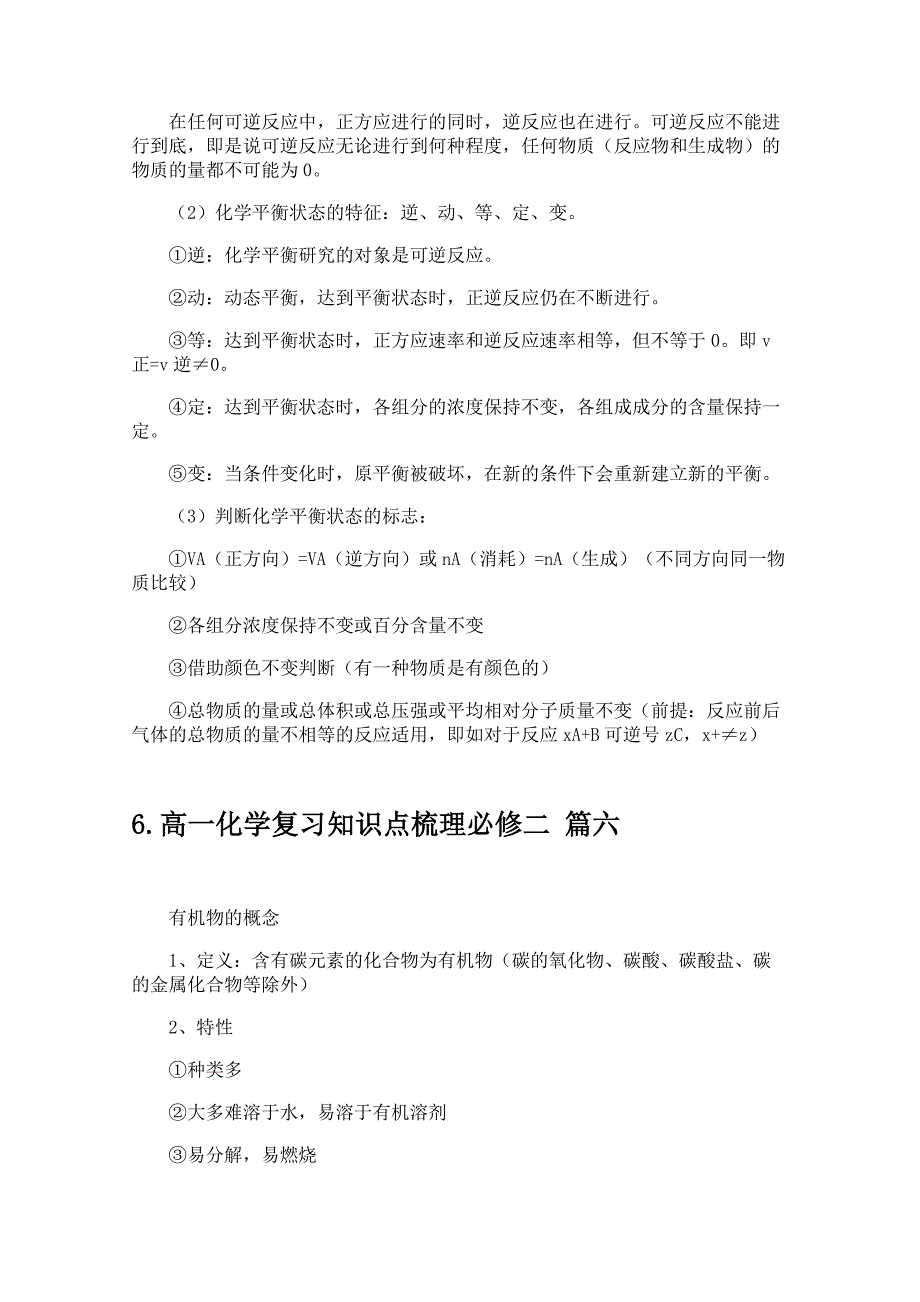 在任何可逆反应中，正方应进行的同时，逆反应也在进行。可逆反应不能进行到底，即是说可逆反应无论进行到何种程度，任何物质（反应物和生成物）的物质的量都不可能为0。

（2）化学平衡状态的特征：逆、动、等、定、变。

①逆：化学平衡研究的对象是可逆反应。

②动：动态平衡，达到平衡状态时，正逆反应仍在不断进行。

③等：达到平衡状态时，正方应速率和逆反应速率相等，但不等于0。即v正=v逆≠0。

④定：达到平衡状态时，各组分的浓度保持不变，各组成成分的含量保持一定。

⑤变：当条件变化时，原平衡被破坏，在新的条件下会重新建立新的平衡。

（3）判断化学平衡状态的标志：

①VA（正方向）=VA（逆方向）或nA（消耗）=nA（生成）（不同方向同一物质比较）

②各组分浓度保持不变或百分含量不变

③借助颜色不变判断（有一种物质是有颜色的）

④总物质的量或总体积或总压强或平均相对分子质量不变（前提：反应前后气体的总物质的量不相等的反应适用，即如对于反应xA+B可逆号zC，x+≠z）

6.高一化学复习知识点梳理必修二 篇六

有机物的概念

1、定义：含有碳元素的化合物为有机物（碳的氧化物、碳酸、碳酸盐、碳的金属化合物等除外）

2、特性

①种类多

②大多难溶于水，易溶于有机溶剂

③易分解，易燃烧